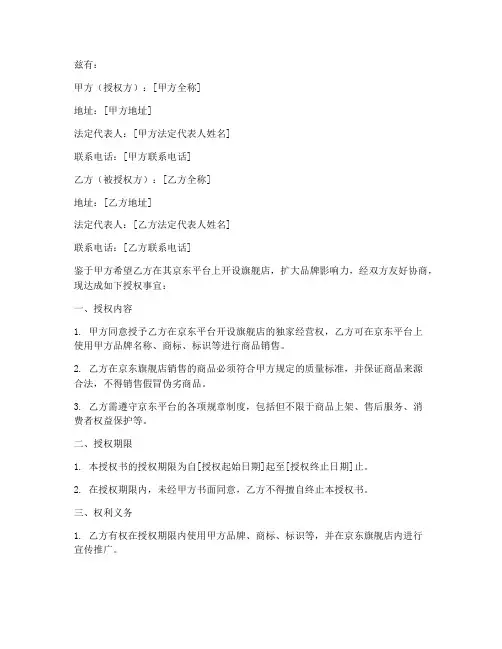 兹有：

甲方（授权方）：[甲方全称]

地址：[甲方地址]

法定代表人：[甲方法定代表人姓名]

联系电话：[甲方联系电话]

乙方（被授权方）：[乙方全称]

地址：[乙方地址]

法定代表人：[乙方法定代表人姓名]

联系电话：[乙方联系电话]

鉴于甲方希望乙方在其京东平台上开设旗舰店，扩大品牌影响力，经双方友好协商，现达成如下授权事宜：

一、授权内容

1. 甲方同意授予乙方在京东平台开设旗舰店的独家经营权，乙方可在京东平台上使用甲方品牌名称、商标、标识等进行商品销售。

2. 乙方在京东旗舰店销售的商品必须符合甲方规定的质量标准，并保证商品来源合法，不得销售假冒伪劣商品。

3. 乙方需遵守京东平台的各项规章制度，包括但不限于商品上架、售后服务、消费者权益保护等。

二、授权期限

1. 本授权书的授权期限为自[授权起始日期]起至[授权终止日期]止。

2. 在授权期限内，未经甲方书面同意，乙方不得擅自终止本授权书。

三、权利义务

1. 乙方有权在授权期限内使用甲方品牌、商标、标识等，并在京东旗舰店内进行宣传推广。